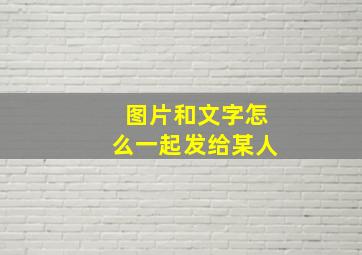 图片和文字怎么一起发给某人